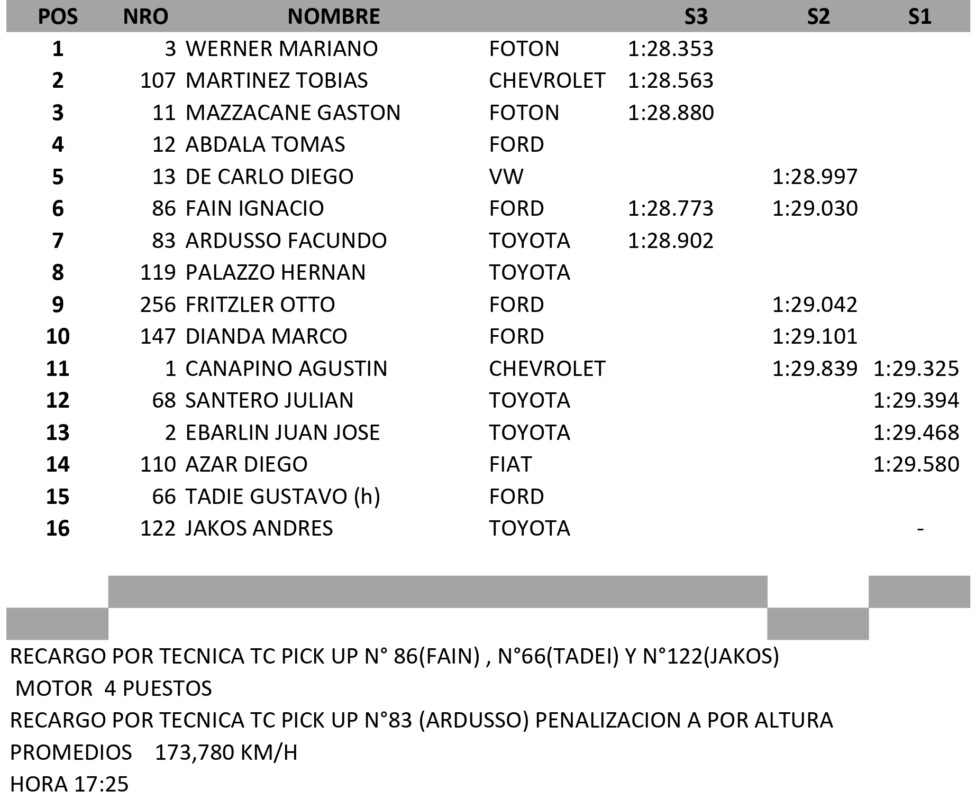 | POS | NRO | NOMBRE | | S3 | S2 | S1 |
|---|---|---|---|---|---|---|
| 1 | 3 | WERNER MARIANO | FOTON | 1:28.353 | | |
| 2 | 107 | MARTINEZ TOBIAS | CHEVROLET | 1:28.563 | | |
| 3 | 11 | MAZZACANE GASTON | FOTON | 1:28.880 | | |
| 4 | 12 | ABDALA TOMAS | FORD | | | |
| 5 | 13 | DE CARLO DIEGO | VW | | 1:28.997 | |
| 6 | 86 | FAIN IGNACIO | FORD | 1:28.773 | 1:29.030 | |
| 7 | 83 | ARDUSSO FACUNDO | TOYOTA | 1:28.902 | | |
| 8 | 119 | PALAZZO HERNAN | TOYOTA | | | |
| 9 | 256 | FRITZLER OTTO | FORD | | 1:29.042 | |
| 10 | 147 | DIANDA MARCO | FORD | | 1:29.101 | |
| 11 | 1 | CANAPINO AGUSTIN | CHEVROLET | | 1:29.839 | 1:29.325 |
| 12 | 68 | SANTERO JULIAN | TOYOTA | | | 1:29.394 |
| 13 | 2 | EBARLIN JUAN JOSE | TOYOTA | | | 1:29.468 |
| 14 | 110 | AZAR DIEGO | FIAT | | | 1:29.580 |
| 15 | 66 | TADIE GUSTAVO (h) | FORD | | | |
| 16 | 122 | JAKOS ANDRES | TOYOTA | | | - |

RECARGO POR TECNICA TC PICK UP N° 86(FAIN) , N°66(TADEI) Y N°122(JAKOS)
MOTOR 4 PUESTOS
RECARGO POR TECNICA TC PICK UP N°83 (ARDUSSO) PENALIZACION A POR ALTURA
PROMEDIOS 173,780 KM/H
HORA 17:25